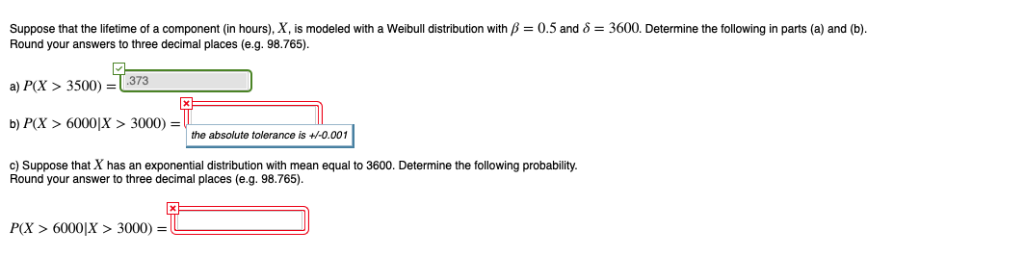 Suppose that the lifetime of a component (in hours), $X$, is modeled with a Weibull distribution with $\beta = 0.5$ and $\delta = 3600$. Determine the following in parts (a) and (b). Round your answers to three decimal places (e.g. 98.765).

a) $P(X > 3500) =$ .373

b) $P(X > 6000|X > 3000) =$

the absolute tolerance is +/-0.001

c) Suppose that $X$ has an exponential distribution with mean equal to 3600. Determine the following probability. Round your answer to three decimal places (e.g. 98.765).

$P(X > 6000|X > 3000) =$